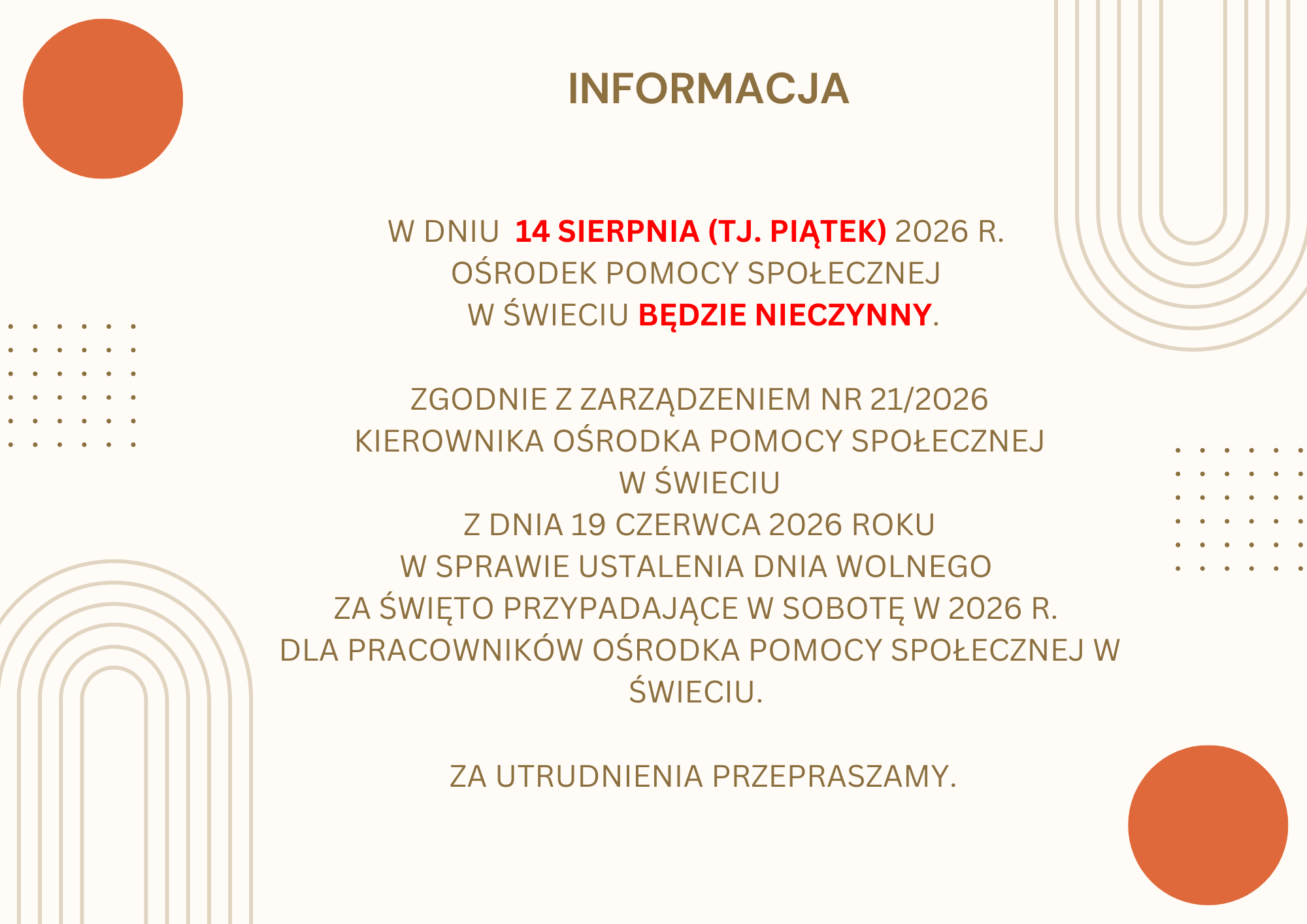 INFORMACJA

W DNIU 14 SIERPNIA (TJ. PIĄTEK) 2026 R. OŚRODEK POMOCY SPOŁECZNEJ W ŚWIECIU BĘDZIE NIECZYNNY.

ZGODNIE Z ZARZĄDZENIEM NR 21/2026 KIEROWNIKA OŚRODKA POMOCY SPOŁECZNEJ W ŚWIECIU Z DNIA 19 CZERWCA 2026 ROKU W SPRAWIE USTALENIA DNIA WOLNEGO ZA ŚWIĘTO PRZYPADAJĄCE W SOBOTĘ W 2026 R. DLA PRACOWNIKÓW OŚRODKA POMOCY SPOŁECZNEJ W ŚWIECIU.

ZA UTRUDNIENIA PRZEPRASZAMY.